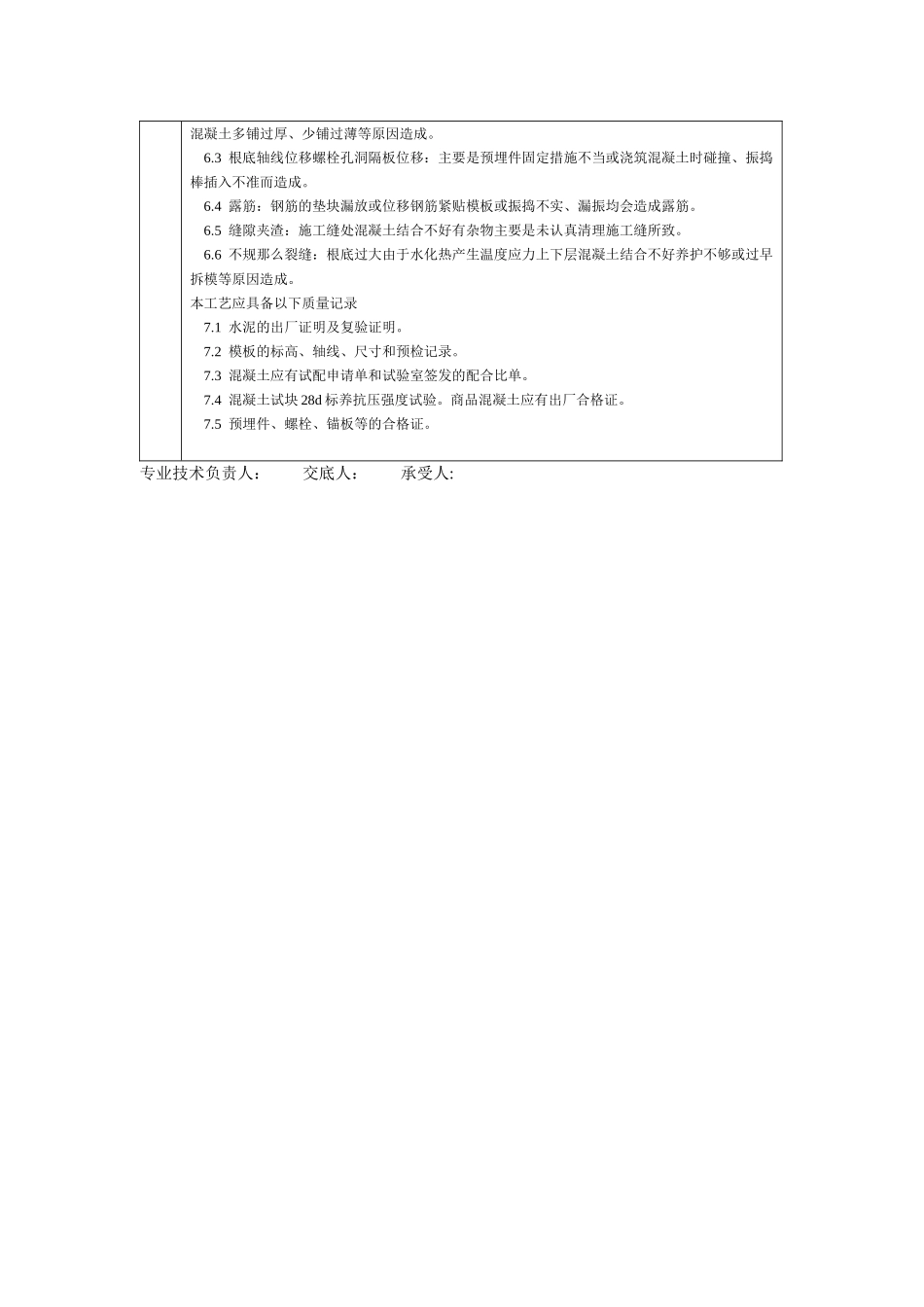 混凝土多铺过厚、少铺过薄等原因造成。

6.3 根底轴线位移螺栓孔洞隔板位移：主要是预埋件固定措施不当或浇筑混凝土时碰撞、振捣棒插入不准而造成。

6.4 露筋：钢筋的垫块漏放或位移钢筋紧贴模板或振捣不实、漏振均会造成露筋。

6.5 缝隙夹渣：施工缝处混凝土结合不好有杂物主要是未认真清理施工缝所致。

6.6 不规那么裂缝：根底过大由于水化热产生温度应力上下层混凝土结合不好养护不够或过早拆模等原因造成。

本工艺应具备以下质量记录

7.1 水泥的出厂证明及复验证明。

7.2 模板的标高、轴线、尺寸和预检记录。

7.3 混凝土应有试配申请单和试验室签发的配合比单。

7.4 混凝土试块 28d 标养抗压强度试验。商品混凝土应有出厂合格证。

7.5 预埋件、螺栓、锚板等的合格证。

专业技术负责人： 交底人： 承受人: